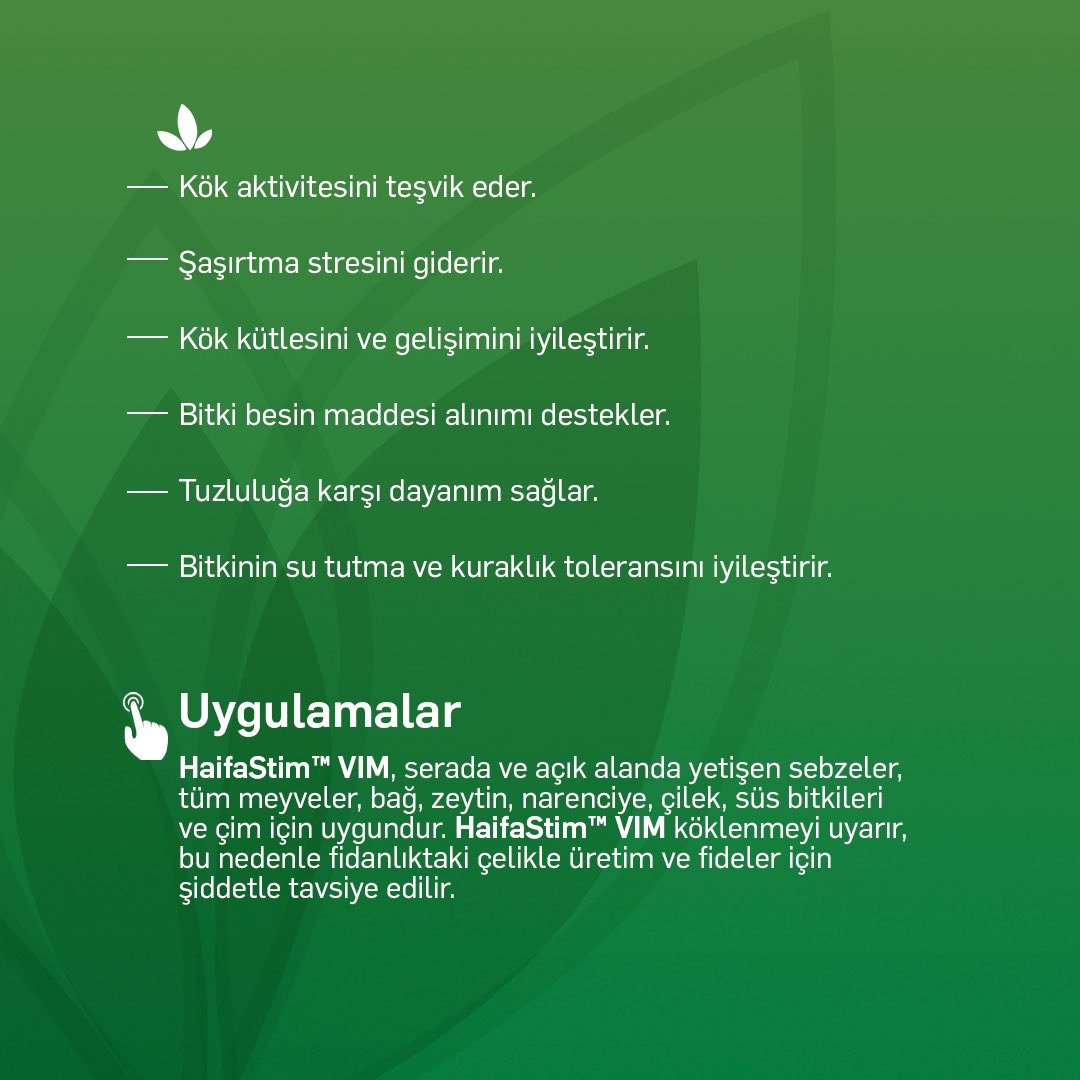 — Kök aktivitesini teşvik eder.

— Şaşırtma stresini giderir.

— Kök kütlesini ve gelişimini iyileştirir.

— Bitki besin maddesi alınımı destekler.

— Tuzluluğa karşı dayanım sağlar.

— Bitkinin su tutma ve kuraklık toleransını iyileştirir.

Uygulamalar

HaifaStim™ VIM, serada ve açık alanda yetişen sebzeler, tüm meyveler, bağ, zeytin, narenciye, çilek, süs bitkileri ve çim için uygundur. HaifaStim™ VIM köklenmeyi uyarır, bu nedenle fidanlıktaki çelikle üretim ve fideler için şiddetle tavsiye edilir.